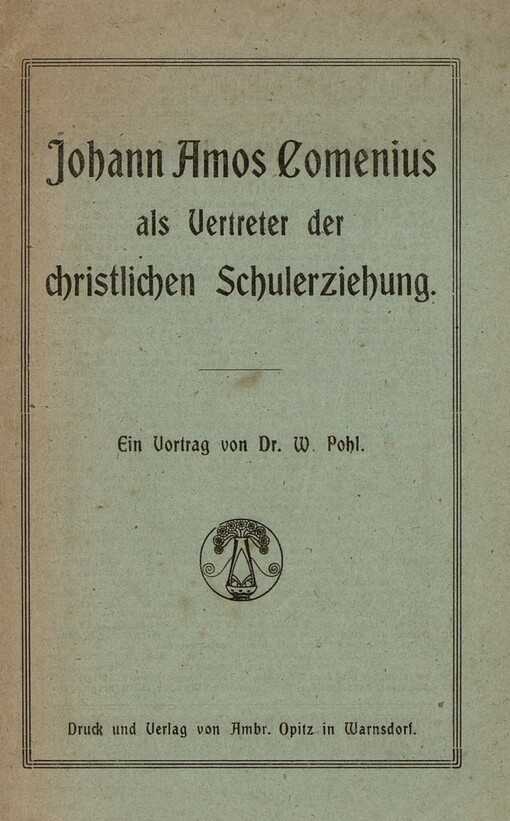 Johann Amos Comenius
als Vertreter der
christlichen Schulerziehung.

Ein Vortrag von Dr. W. Pohl.

Druck und Verlag von Ambr. Opitz in Warnsdorf.